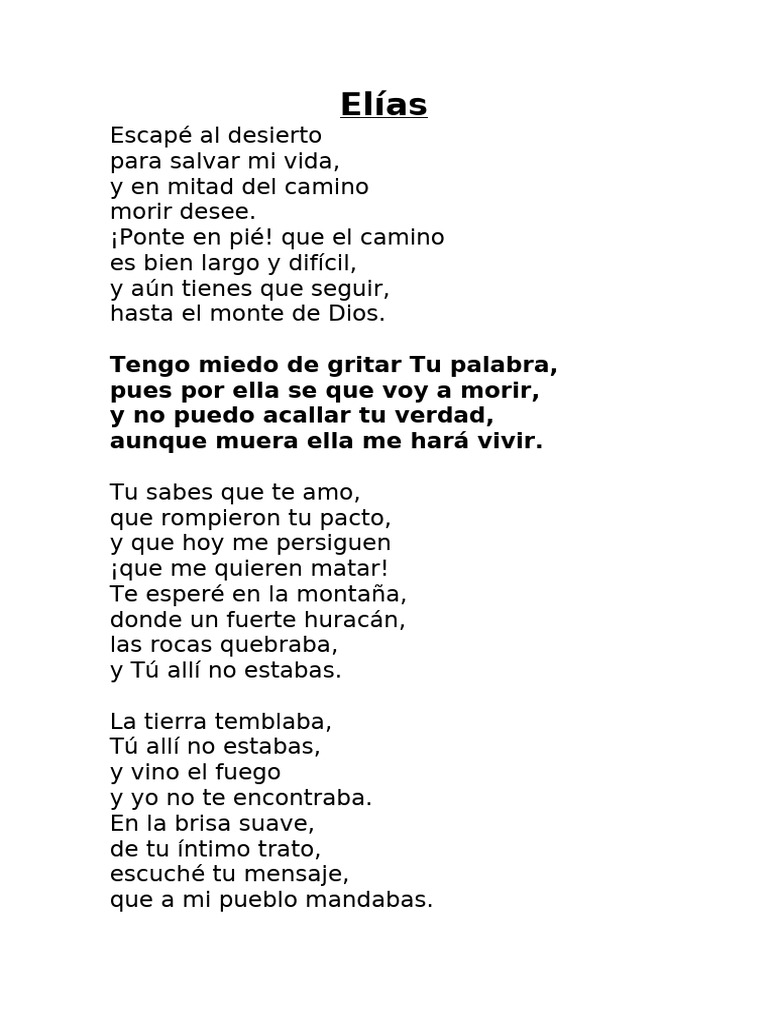 Elías

Escapé al desierto
para salvar mi vida,
y en mitad del camino
morir desee.
¡Ponte en pié! que el camino
es bien largo y difícil,
y aún tienes que seguir,
hasta el monte de Dios.

Tengo miedo de gritar Tu palabra,
pues por ella se que voy a morir,
y no puedo acallar tu verdad,
aunque muera ella me hará vivir.

Tu sabes que te amo,
que rompieron tu pacto,
y que hoy me persiguen
¡que me quieren matar!
Te esperé en la montaña,
donde un fuerte huracán,
las rocas quebraba,
y Tú allí no estabas.

La tierra temblaba,
Tú allí no estabas,
y vino el fuego
y yo no te encontraba.
En la brisa suave,
de tu íntimo trato,
escuché tu mensaje,
que a mi pueblo mandabas.